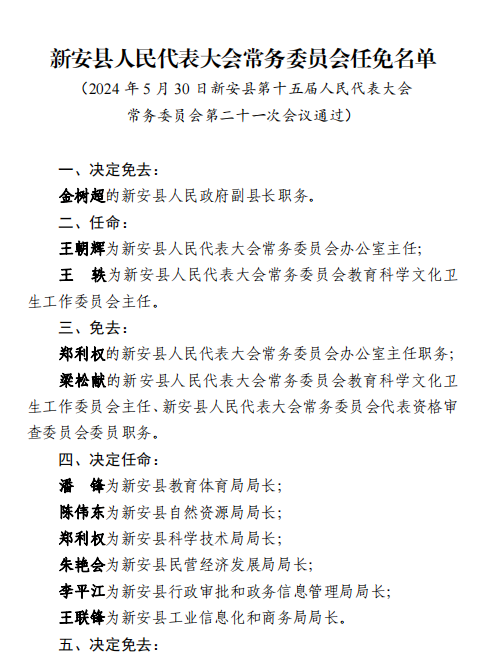 新安县人民代表大会常务委员会任免名单

（2024 年 5 月 30 日新安县第十五届人民代表大会常务委员会第二十一次会议通过）

一、决定免去：

金树超的新安县人民政府副县长职务。

二、任命：

王朝辉为新安县人民代表大会常务委员会办公室主任；

王　轶为新安县人民代表大会常务委员会教育科学文化卫生工作委员会主任。

三、免去：

郑利权的新安县人民代表大会常务委员会办公室主任职务；

梁松献的新安县人民代表大会常务委员会教育科学文化卫生工作委员会主任、新安县人民代表大会常务委员会代表资格审查委员会委员职务。

四、决定任命：

潘　锋为新安县教育体育局局长；

陈伟东为新安县自然资源局局长；

郑利权为新安县科学技术局局长；

朱艳会为新安县民营经济发展局局长；

李平江为新安县行政审批和政务信息管理局局长；

王联锋为新安县工业信息化和商务局局长。

五、决定免去：